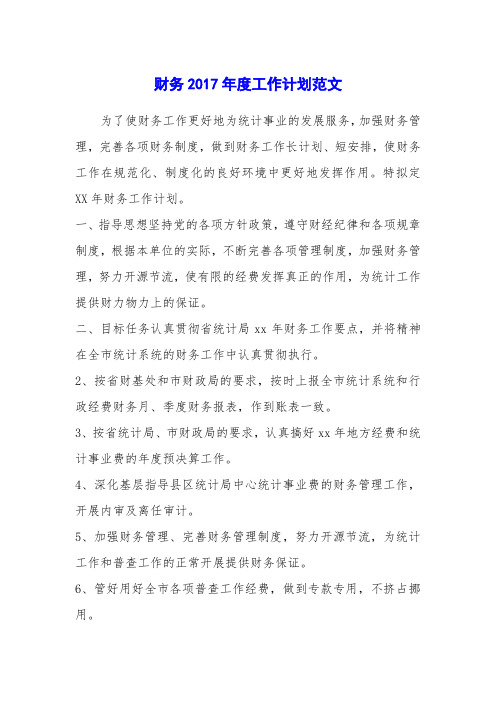 财务2017年度工作计划范文

为了使财务工作更好地为统计事业的发展服务，加强财务管理，完善各项财务制度，做到财务工作长计划、短安排，使财务工作在规范化、制度化的良好环境中更好地发挥作用。特拟定XX年财务工作计划。

一、指导思想坚持党的各项方针政策，遵守财经纪律和各项规章制度，根据本单位的实际，不断完善各项管理制度，加强财务管理，努力开源节流，使有限的经费发挥真正的作用，为统计工作提供财力物力上的保证。

二、目标任务认真贯彻省统计局xx年财务工作要点，并将精神在全市统计系统的财务工作中认真贯彻执行。

2、按省财基处和市财政局的要求，按时上报全市统计系统和行政经费财务月、季度财务报表，作到账表一致。

3、按省统计局、市财政局的要求，认真搞好xx年地方经费和统计事业费的年度预决算工作。

4、深化基层指导县区统计局中心统计事业费的财务管理工作，开展内审及离任审计。

5、加强财务管理、完善财务管理制度，努力开源节流，为统计工作和普查工作的正常开展提供财务保证。

6、管好用好全市各项普查工作经费，做到专款专用，不挤占挪用。